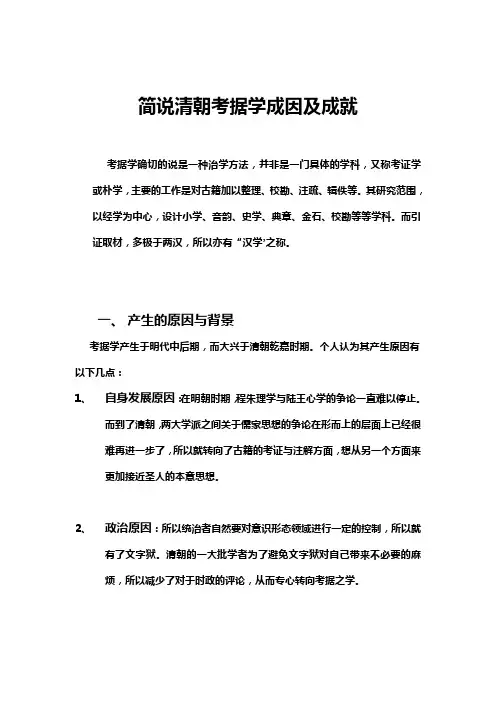 简说清朝考据学成因及成就

考据学确切的说是一种治学方法，并非是一门具体的学科，又称考证学或朴学，主要的工作是对古籍加以整理、校勘、注疏、辑佚等。其研究范围，以经学为中心，设计小学、音韵、史学、典章、金石、校勘等等学科。而引证取材，多极于两汉，所以亦有“汉学”之称。

一、 产生的原因与背景

考据学产生于明代中后期，而大兴于清朝乾嘉时期。个人认为其产生原因有以下几点：

1、 自身发展原因：在明朝时期，程朱理学与陆王心学的争论一直难以停止。而到了清朝，两大学派之间关于儒家思想的争论在形而上的层面上已经很难再进一步了，所以就转向了古籍的考证与注解方面，想从另一个方面来更加接近圣人的本意思想。

2、 政治原因：所以统治者自然要对意识形态领域进行一定的控制，所以就有了文字狱。清朝的一大批学者为了避免文字狱对自己带来不必要的麻烦，所以减少了对于时政的评论，从而专心转向考据之学。